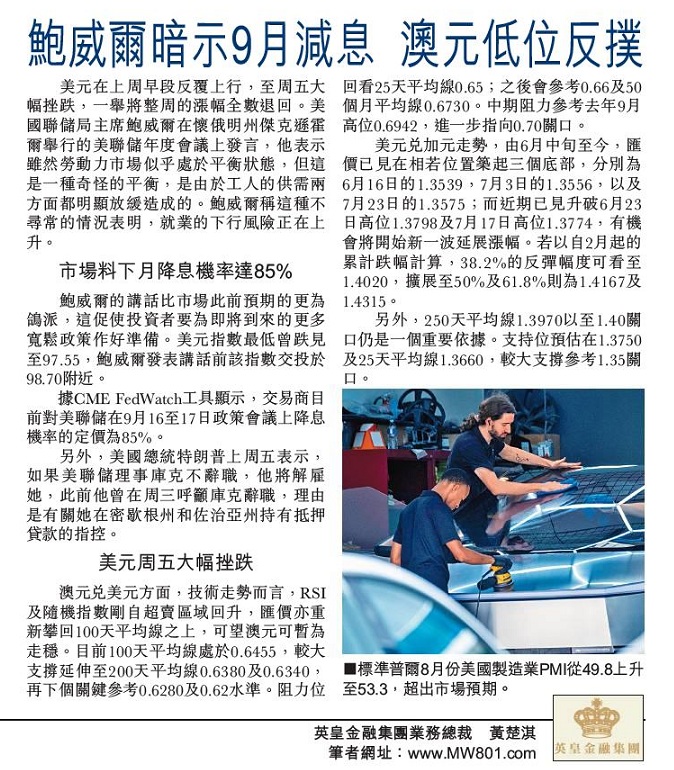 鮑威爾暗示9月減息 澳元低位反撲

美元在上周早段反覆上行，至周五大幅挫跌，一舉將整周的漲幅全數退回。美國聯儲局主席鮑威爾在懷俄明州傑克遜霍爾舉行的美聯儲年度會議上發言，他表示雖然勞動力市場似乎處於平衡狀態，但這是一種奇怪的平衡，是由於工人的供需兩方面都明顯放緩造成的。鮑威爾稱這種不尋常的情況表明，就業的下行風險正在上升。

市場料下月降息機率達85%

鮑威爾的講話比市場此前預期的更為鴿派，這促使投資者要為即將到來的更多寬鬆政策作好準備。美元指數最低曾跌見至97.55，鮑威爾發表講話前該指數交投於98.70附近。

據CME FedWatch工具顯示，交易商目前對美聯儲在9月16至17日政策會議上降息機率的定價為85%。

另外，美國總統特朗普上周五表示，如果美聯儲理事庫克不辭職，他將解雇她，此前他曾在周三呼籲庫克辭職，理由是有關她在密歇根州和佐治亞州持有抵押貸款的指控。

美元周五大幅挫跌

澳元兌美元方面，技術走勢而言，RSI及隨機指數剛自超賣區域回升，匯價亦重新攀回100天平均線之上，可望澳元可暫為走穩。目前100天平均線處於0.6455，較大支撐延伸至200天平均線0.6380及0.6340，再下個關鍵參考0.6280及0.62水準。阻力位回看25天平均線0.65；之後會參考0.66及50個月平均線0.6730。中期阻力參考去年9月高位0.6942，進一步指向0.70關口。

美元兌加元走勢，由6月中旬至今，匯價已見在相若位置築起三個底部，分別為6月16日的1.3539，7月3日的1.3556，以及7月23日的1.3575；而近期已見升破6月23日高位1.3798及7月17日高位1.3774，有機會將開始新一波延展漲幅。若以自2月起的累計跌幅計算，38.2%的反彈幅度可看至1.4020，擴展至50%及61.8%則為1.4167及1.4315。

另外，250天平均線1.3970以至1.40關口仍是一個重要依據。支持位預估在1.3750及25天平均線1.3660，較大支撐參考1.35關口。

■標準普爾8月份美國製造業PMI從49.8上升至53.3，超出市場預期。

英皇金融集團業務總裁 黃楚淇
筆者網址：www.MW801.com

英皇金融集團